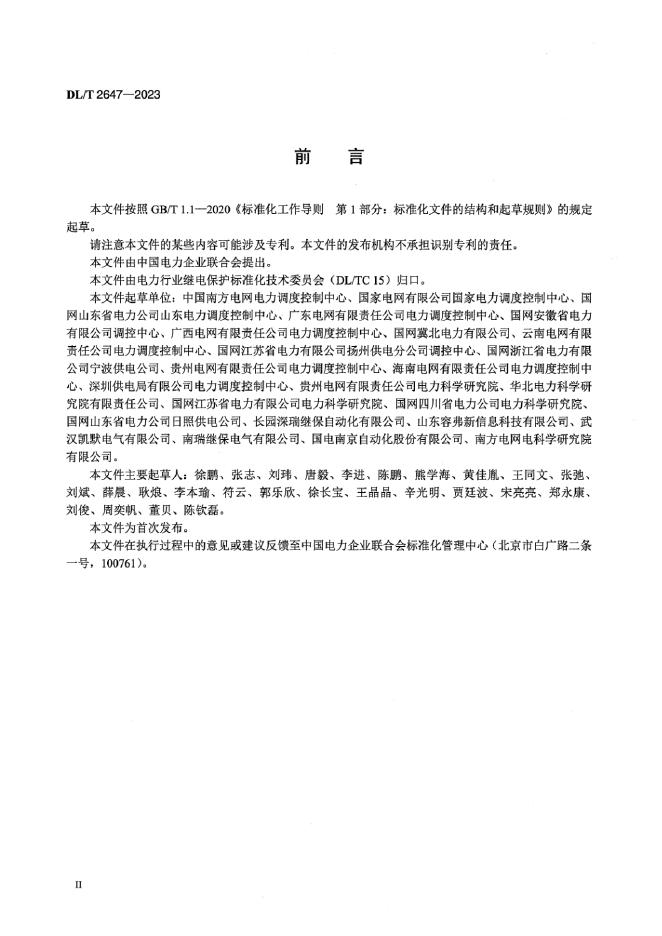 DL/T 2647—2023

前　言

本文件按照 GB/T 1.1—2020《标准化工作导则　第 1 部分：标准化文件的结构和起草规则》的规定起草。

请注意本文件的某些内容可能涉及专利。本文件的发布机构不承担识别专利的责任。

本文件由中国电力企业联合会提出。

本文件由电力行业继电保护标准化技术委员会（DL/TC 15）归口。

本文件起草单位：中国南方电网电力调度控制中心、国家电网有限公司国家电力调度控制中心、国网山东省电力公司山东电力调度控制中心、广东电网有限责任公司电力调度控制中心、国网安徽省电力有限公司调控中心、广西电网有限责任公司电力调度控制中心、国网冀北电力有限公司、云南电网有限责任公司电力调度控制中心、国网江苏省电力有限公司扬州供电分公司调控中心、国网浙江省电力有限公司宁波供电公司、贵州电网有限责任公司电力调度控制中心、海南电网有限责任公司电力调度控制中心、深圳供电局有限公司电力调度控制中心、贵州电网有限责任公司电力科学研究院、华北电力科学研究院有限责任公司、国网江苏省电力有限公司电力科学研究院、国网四川省电力公司电力科学研究院、国网山东省电力公司日照供电公司、长园深瑞继保自动化有限公司、山东容弗新信息科技有限公司、武汉凯默电气有限公司、南瑞继保电气有限公司、国电南京自动化股份有限公司、南方电网电科学研究院有限公司。

本文件主要起草人：徐鹏、张志、刘玮、唐毅、李进、陈鹏、熊学海、黄佳胤、王同文、张弛、刘斌、薛晨、耿烺、李本瑜、符云、郭乐欣、徐长宝、王晶晶、辛光明、贾廷波、宋亮亮、郑永康、刘俊、周奕帆、董贝、陈钦磊。

本文件为首次发布。

本文件在执行过程中的意见或建议反馈至中国电力企业联合会标准化管理中心（北京市白广路二条一号，100761）。

II